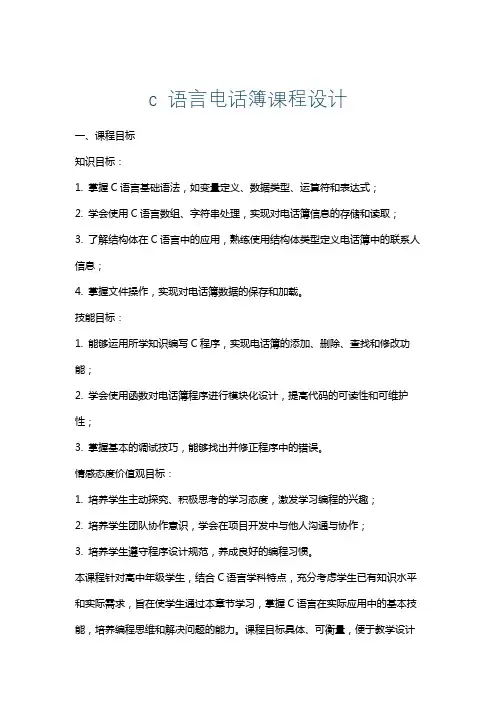 c 语言电话簿课程设计

一、课程目标

知识目标：

1. 掌握 C 语言基础语法，如变量定义、数据类型、运算符和表达式；

2. 学会使用 C 语言数组、字符串处理，实现对电话簿信息的存储和读取；

3. 了解结构体在 C 语言中的应用，熟练使用结构体类型定义电话簿中的联系人信息；

4. 掌握文件操作，实现对电话簿数据的保存和加载。

技能目标：

1. 能够运用所学知识编写 C 程序，实现电话簿的添加、删除、查找和修改功能；

2. 学会使用函数对电话簿程序进行模块化设计，提高代码的可读性和可维护性；

3. 掌握基本的调试技巧，能够找出并修正程序中的错误。

情感态度价值观目标：

1. 培养学生主动探究、积极思考的学习态度，激发学习编程的兴趣；

2. 培养学生团队协作意识，学会在项目开发中与他人沟通与协作；

3. 培养学生遵守程序设计规范，养成良好的编程习惯。

本课程针对高中年级学生，结合 C 语言学科特点，充分考虑学生已有知识水平和实际需求，旨在使学生通过本章节学习，掌握 C 语言在实际应用中的基本技能，培养编程思维和解决问题的能力。课程目标具体、可衡量，便于教学设计